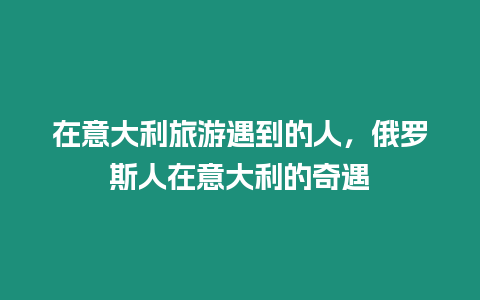 在意大利旅游遇到的人，俄罗斯人在意大利的奇遇